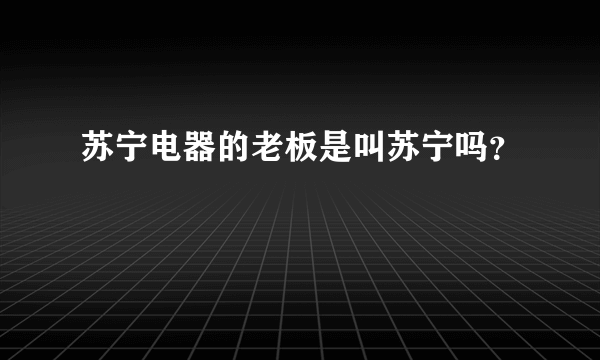 苏宁电器的老板是叫苏宁吗?